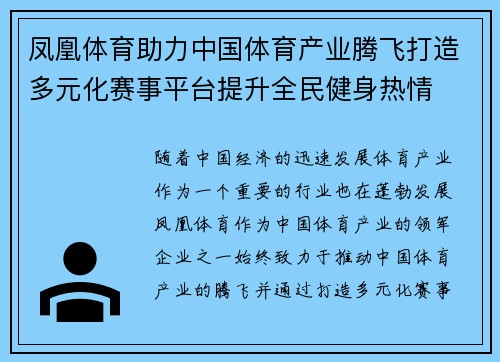 凤凰体育助力中国体育产业腾飞打造多元化赛事平台提升全民健身热情

随着中国经济的迅速发展体育产业作为一个重要的行业也在蓬勃发展凤凰体育作为中国体育产业的领军企业之一始终致力于推动中国体育产业的腾飞并通过打造多元化赛事